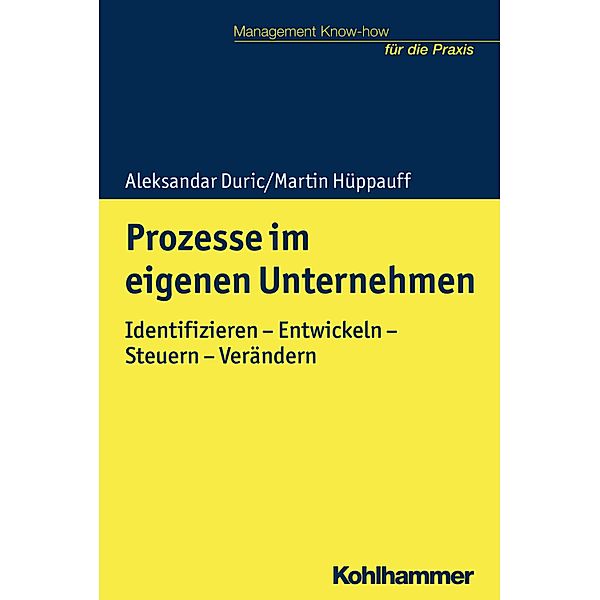 Management Know-how
für die Praxis

Aleksandar Duric/Martin Hüppauff

Prozesse im eigenen Unternehmen

Identifizieren – Entwickeln – Steuern – Verändern

Kohlhammer